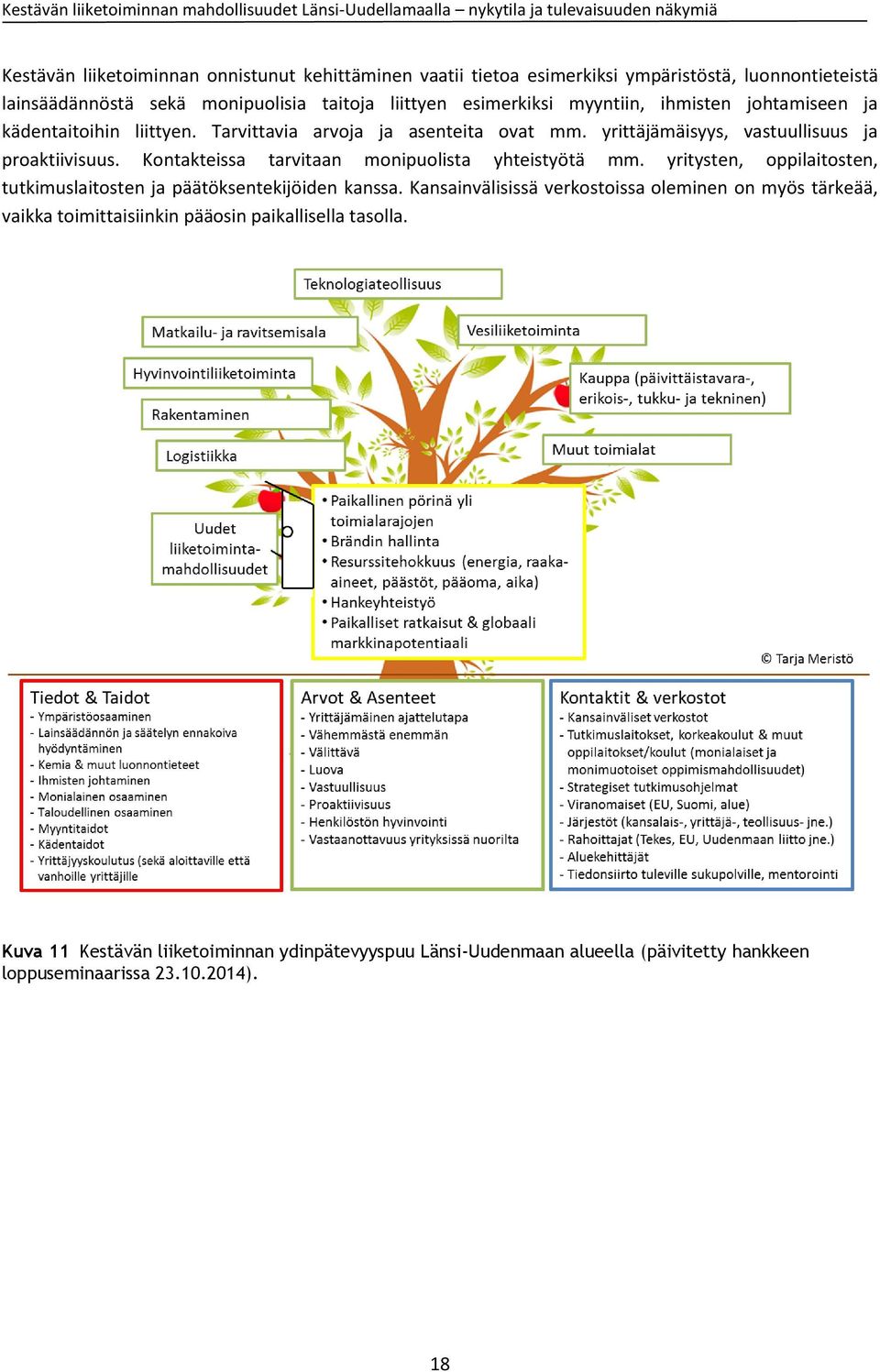 Kestävän liiketoiminnan mahdollisuudet Länsi-Uudellamaalla – nykytila ja tulevaisuuden näkymiä

Kestävän liiketoiminnan onnistunut kehittäminen vaatii tietoa esimerkiksi ympäristöstä, luonnontieteistä lainsäädännöstä sekä monipuolisia taitoja liittyen esimerkiksi myyntiin, ihmisten johtamiseen ja kädentaitoihin liittyen. Tarvittavia arvoja ja asenteita ovat mm. yrittäjämäisyys, vastuullisuus ja proaktiivisuus. Kontakteissa tarvitaan monipuolista yhteistyötä mm. yritysten, oppilaitosten, tutkimuslaitosten ja päätöksentekijöiden kanssa. Kansainvälisissä verkostoissa oleminen on myös tärkeää, vaikka toimittaisiinkin pääosin paikallisella tasolla.

Teknologiateollisuus
Matkailu- ja ravitsemisala
Vesiliiketoiminta
Hyvinvointiliiketoiminta
Kauppa (päivittäistavara-, erikois-, tukku- ja tekninen)
Rakentaminen
Logistiikka
Muut toimialat
Uudet liiketoiminta-mahdollisuudet
• Paikallinen pörinä yli toimialarajojen
• Brändin hallinta
• Resurssitehokkuus (energia, raaka-aineet, päästöt, pääoma, aika)
• Hankeyhteistyö
• Paikalliset ratkaisut & globaali markkinapotentiaali
© Tarja Meristö

Tiedot & Taidot
- Ympäristöosaaminen
- Lainsäädännön ja säätelyn ennakoiva hyödyntäminen
- Kemia & muut luonnontieteet
- Ihmisten johtaminen
- Monialainen osaaminen
- Taloudellinen osaaminen
- Myyntitaidot
- Kädentaidot
- Yrittäjyyskoulutus (sekä aloittaville että vanhoille yrittäjille

Arvot & Asenteet
- Yrittäjämäinen ajattelutapa
- Vähemmästä enemmän
- Välittävä
- Luova
- Vastuullisuus
- Proaktiivisuus
- Henkilöstön hyvinvointi
- Vastaanottavuus yrityksissä nuorilta

Kontaktit & verkostot
- Kansainväliset verkostot
- Tutkimuslaitokset, korkeakoulut & muut oppilaitokset/koulut (monialaiset ja monimuotoiset oppimismahdollisuudet)
- Strategiset tutkimusohjelmat
- Viranomaiset (EU, Suomi, alue)
- Järjestöt (kansalais-, yrittäjä-, teollisuus- jne.)
- Rahoittajat (Tekes, EU, Uudenmaan liitto jne.)
- Aluekehittäjät
- Tiedonsiirto tuleville sukupolville, mentorointi

Kuva 11 Kestävän liiketoiminnan ydinpätevyyspuu Länsi-Uudenmaan alueella (päivitetty hankkeen loppuseminaarissa 23.10.2014).

18